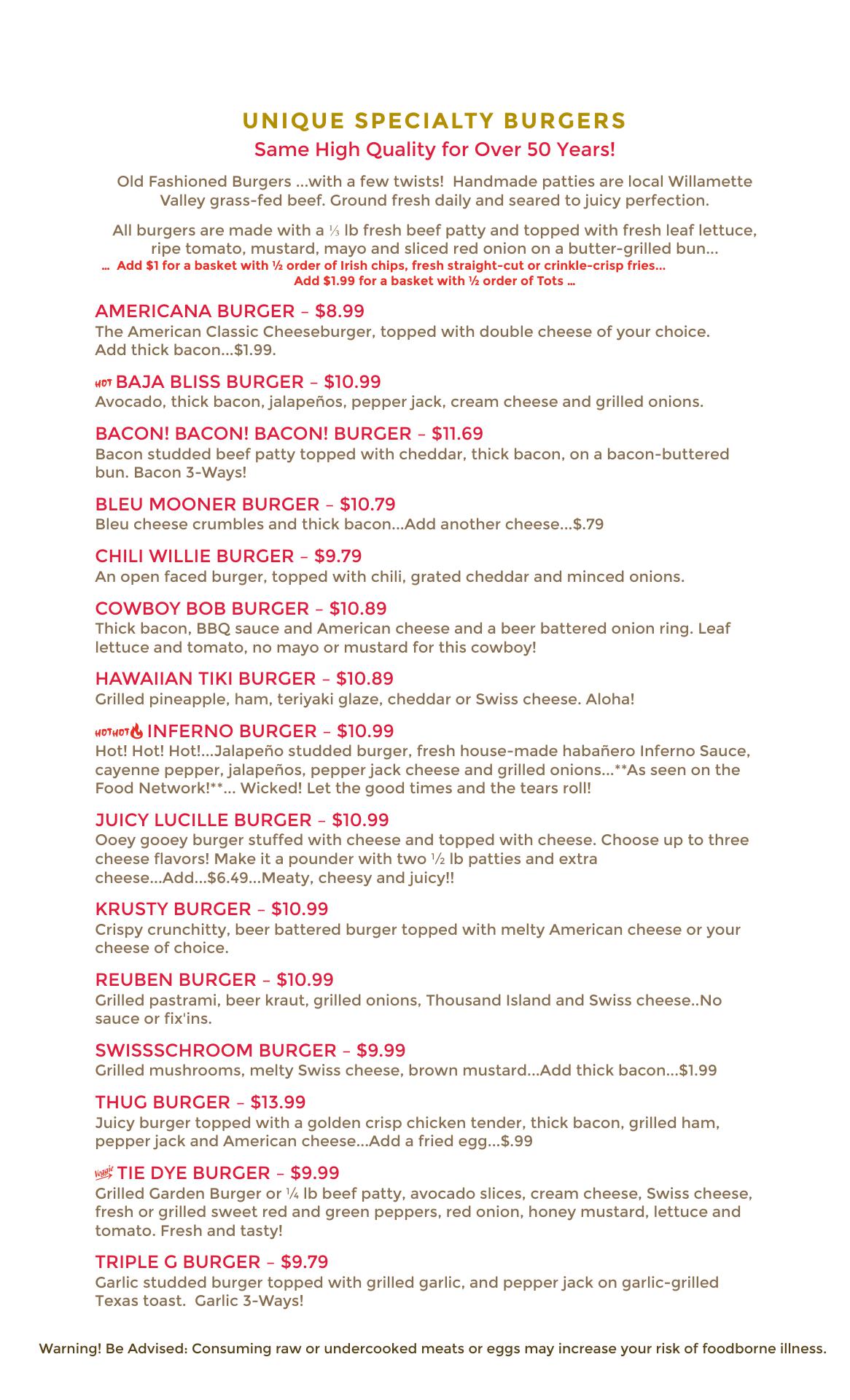 UNIQUE SPECIALTY BURGERS

Same High Quality for Over 50 Years!

Old Fashioned Burgers ...with a few twists! Handmade patties are local Willamette Valley grass-fed beef. Ground fresh daily and seared to juicy perfection.

All burgers are made with a ⅓ lb fresh beef patty and topped with fresh leaf lettuce, ripe tomato, mustard, mayo and sliced red onion on a butter-grilled bun...
... Add $1 for a basket with ½ order of Irish chips, fresh straight-cut or crinkle-crisp fries...
Add $1.99 for a basket with ½ order of Tots ...

AMERICANA BURGER – $8.99
The American Classic Cheeseburger, topped with double cheese of your choice. Add thick bacon...$1.99.

HOT BAJA BLISS BURGER – $10.99
Avocado, thick bacon, jalapeños, pepper jack, cream cheese and grilled onions.

BACON! BACON! BACON! BURGER – $11.69
Bacon studded beef patty topped with cheddar, thick bacon, on a bacon-buttered bun. Bacon 3-Ways!

BLEU MOONER BURGER – $10.79
Bleu cheese crumbles and thick bacon...Add another cheese...$.79

CHILI WILLIE BURGER – $9.79
An open faced burger, topped with chili, grated cheddar and minced onions.

COWBOY BOB BURGER – $10.89
Thick bacon, BBQ sauce and American cheese and a beer battered onion ring. Leaf lettuce and tomato, no mayo or mustard for this cowboy!

HAWAIIAN TIKI BURGER – $10.89
Grilled pineapple, ham, teriyaki glaze, cheddar or Swiss cheese. Aloha!

HOT HOT INFERNO BURGER – $10.99
Hot! Hot! Hot!...Jalapeño studded burger, fresh house-made habañero Inferno Sauce, cayenne pepper, jalapeños, pepper jack cheese and grilled onions...**As seen on the Food Network!**... Wicked! Let the good times and the tears roll!

JUICY LUCILLE BURGER – $10.99
Ooey gooey burger stuffed with cheese and topped with cheese. Choose up to three cheese flavors! Make it a pounder with two ½ lb patties and extra cheese...Add...$6.49...Meaty, cheesy and juicy!!

KRUSTY BURGER – $10.99
Crispy crunchitty, beer battered burger topped with melty American cheese or your cheese of choice.

REUBEN BURGER – $10.99
Grilled pastrami, beer kraut, grilled onions, Thousand Island and Swiss cheese..No sauce or fix'ins.

SWISSSCHROOM BURGER – $9.99
Grilled mushrooms, melty Swiss cheese, brown mustard...Add thick bacon...$1.99

THUG BURGER – $13.99
Juicy burger topped with a golden crisp chicken tender, thick bacon, grilled ham, pepper jack and American cheese...Add a fried egg...$.99

Veggie TIE DYE BURGER – $9.99
Grilled Garden Burger or ¼ lb beef patty, avocado slices, cream cheese, Swiss cheese, fresh or grilled sweet red and green peppers, red onion, honey mustard, lettuce and tomato. Fresh and tasty!

TRIPLE G BURGER – $9.79
Garlic studded burger topped with grilled garlic, and pepper jack on garlic-grilled Texas toast. Garlic 3-Ways!

Warning! Be Advised: Consuming raw or undercooked meats or eggs may increase your risk of foodborne illness.